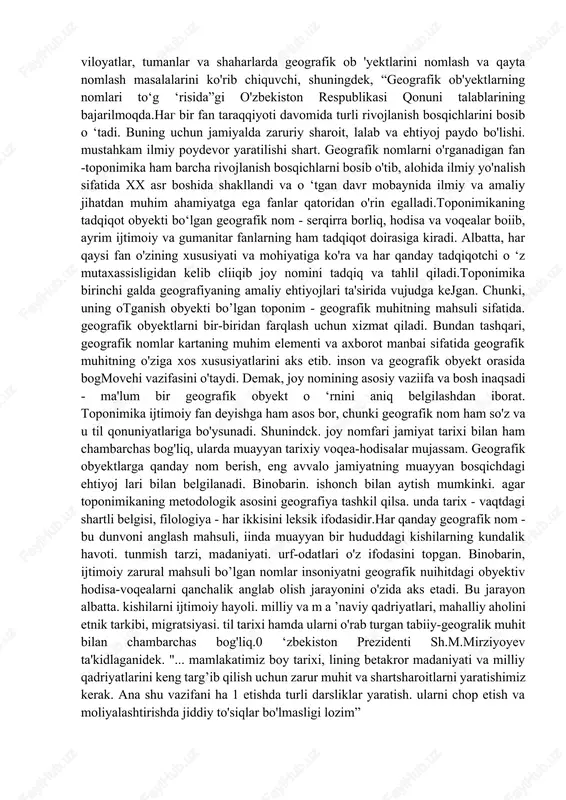 viloyatlar, tumanlar va shaharlarda geografik ob 'yektlarini nomlash va qayta nomlash masalalarini ko'rib chiquvchi, shuningdek, “Geografik ob'yektlarning nomlari to‘g ‘risida”gi O'zbekiston Respublikasi Qonuni talablarining bajarilmoqda.Har bir fan taraqqiyoti davomida turli rivojlanish bosqichlarini bosib o ‘tadi. Buning uchun jamiyalda zaruriy sharoit, lalab va ehtiyoj paydo bo'lishi. mustahkam ilmiy poydevor yaratilishi shart. Geografik nomlarni o'rganadigan fan -toponimika ham barcha rivojlanish bosqichlarni bosib o'tib, alohida ilmiy yo'nalish sifatida XX asr boshida shakllandi va o ‘tgan davr mobaynida ilmiy va amaliy jihatdan muhim ahamiyatga ega fanlar qatoridan o'rin egalladi.Toponimikaning tadqiqot obyekti bo‘lgan geografik nom - serqirra borliq, hodisa va voqealar boiib, ayrim ijtimoiy va gumanitar fanlarning ham tadqiqot doirasiga kiradi. Albatta, har qaysi fan o'zining xususiyati va mohiyatiga ko'ra va har qanday tadqiqotchi o ‘z mutaxassisligidan kelib cliiqib joy nomini tadqiq va tahlil qiladi.Toponimika birinchi galda geografiyaning amaliy ehtiyojlari ta'sirida vujudga keJgan. Chunki, uning oTganish obyekti bo’lgan toponim - geografik muhitning mahsuli sifatida. geografik obyektlarni bir-biridan farqlash uchun xizmat qiladi. Bundan tashqari, geografik nomlar kartaning muhim elementi va axborot manbai sifatida geografik muhitning o'ziga xos xususiyatlarini aks etib. inson va geografik obyekt orasida bogMovehi vazifasini o'taydi. Demak, joy nomining asosiy vaziifa va bosh inaqsadi - ma'lum bir geografik obyekt o ‘rnini aniq belgilashdan iborat. Toponimika ijtimoiy fan deyishga ham asos bor, chunki geografik nom ham so'z va u til qonuniyatlariga bo'ysunadi. Shunindck. joy nomfari jamiyat tarixi bilan ham chambarchas bog'liq, ularda muayyan tarixiy voqea-hodisalar mujassam. Geografik obyektlarga qanday nom berish, eng avvalo jamiyatning muayyan bosqichdagi ehtiyoj lari bilan belgilanadi. Binobarin. ishonch bilan aytish mumkinki. agar toponimikaning metodologik asosini geografiya tashkil qilsa. unda tarix - vaqtdagi shartli belgisi, filologiya - har ikkisini leksik ifodasidir.Har qanday geografik nom - bu dunvoni anglash mahsuli, iinda muayyan bir hududdagi kishilarning kundalik havoti. tunmish tarzi, madaniyati. urf-odatlari o'z ifodasini topgan. Binobarin, ijtimoiy zarural mahsuli bo’lgan nomlar insoniyatni geografik nuihitdagi obyektiv hodisa-voqealarni qanchalik anglab olish jarayonini o'zida aks etadi. Bu jarayon albatta. kishilarni ijtimoiy hayoli. milliy va m a ’naviy qadriyatlari, mahalliy aholini etnik tarkibi, migratsiyasi. til tarixi hamda ularni o'rab turgan tabiiy-geogralik muhit bilan chambarchas bog'liq.0 ‘zbekiston Prezidenti Sh.M.Mirziyoyev ta'kidlaganidek. "... mamlakatimiz boy tarixi, lining betakror madaniyati va milliy qadriyatlarini keng targ’ib qilish uchun zarur muhit va shartsharoitlarni yaratishimiz kerak. Ana shu vazifani ha 1 etishda turli darsliklar yaratish. ularni chop etish va moliyalashtirishda jiddiy to'siqlar bo'lmasligi lozim”